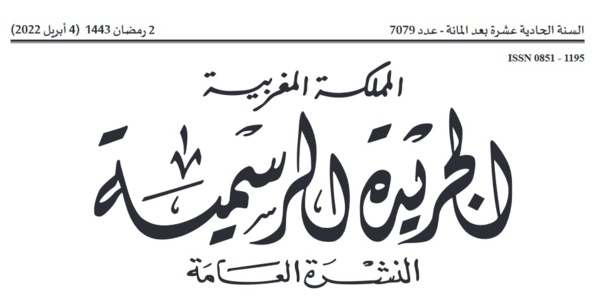 السنة الحادية عشرة بعد المائة - عدد 7079

2 رمضان 1443 (4 أبريل 2022)

ISSN 0851 - 1195

المملكة المغربية

الجريدة الرسمية

النشرة العامة